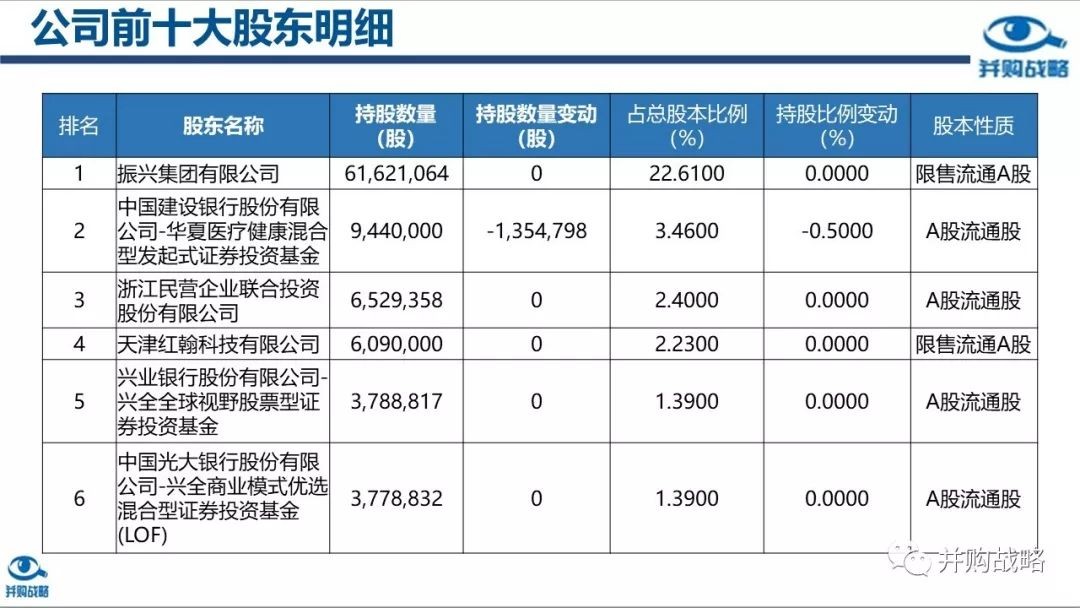 公司前十大股东明细

并购战略

| 排名 | 股东名称 | 持股数量（股） | 持股数量变动（股） | 占总股本比例（%） | 持股比例变动（%） | 股本性质 |
|---|---|---|---|---|---|---|
| 1 | 振兴集团有限公司 | 61,621,064 | 0 | 22.6100 | 0.0000 | 限售流通A股 |
| 2 | 中国建设银行股份有限公司-华夏医疗健康混合型发起式证券投资基金 | 9,440,000 | -1,354,798 | 3.4600 | -0.5000 | A股流通股 |
| 3 | 浙江民营企业联合投资股份有限公司 | 6,529,358 | 0 | 2.4000 | 0.0000 | A股流通股 |
| 4 | 天津红翰科技有限公司 | 6,090,000 | 0 | 2.2300 | 0.0000 | 限售流通A股 |
| 5 | 兴业银行股份有限公司-兴全全球视野股票型证券投资基金 | 3,788,817 | 0 | 1.3900 | 0.0000 | A股流通股 |
| 6 | 中国光大银行股份有限公司-兴全商业模式优选混合型证券投资基金(LOF) | 3,778,832 | 0 | 1.3900 | 0.0000 | A股流通股 |

并购战略

并购战略